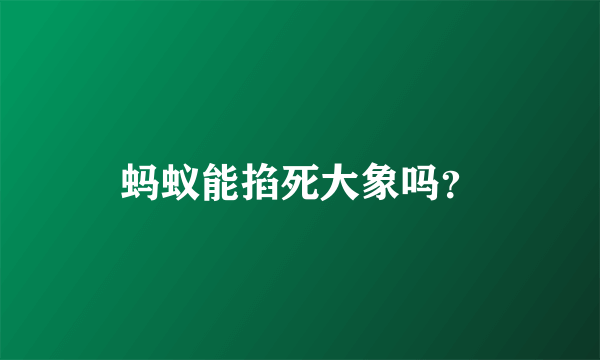 蚂蚁能掐死大象吗?